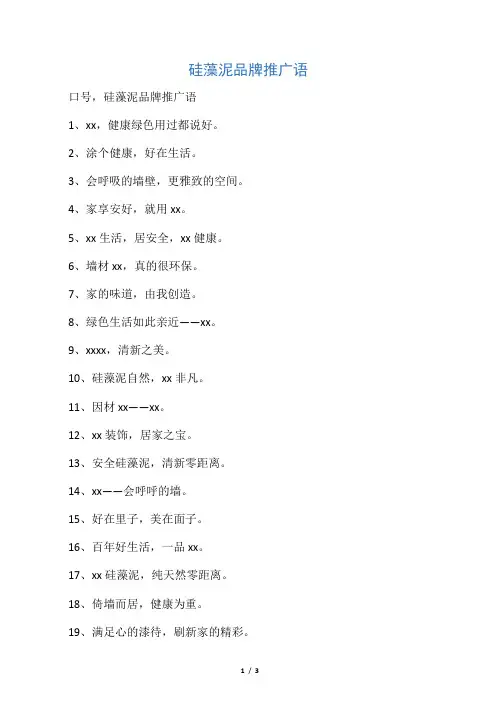 硅藻泥品牌推广语

口号，硅藻泥品牌推广语

1、xx，健康绿色用过都说好。

2、涂个健康，好在生活。

3、会呼吸的墙壁，更雅致的空间。

4、家享安好，就用 xx。

5、xx 生活，居安全，xx 健康。

6、墙材 xx，真的很环保。

7、家的味道，由我创造。

8、绿色生活如此亲近——xx。

9、xxxx，清新之美。

10、硅藻泥自然，xx 非凡。

11、因材 xx——xx。

12、xx 装饰，居家之宝。

13、安全硅藻泥，清新零距离。

14、xx——会呼呼的墙。

15、好在里子，美在面子。

16、百年好生活，一品 xx。

17、xx 硅藻泥，纯天然零距离。

18、倚墙而居，健康为重。

19、满足心的漆待，刷新家的精彩。

1 / 3